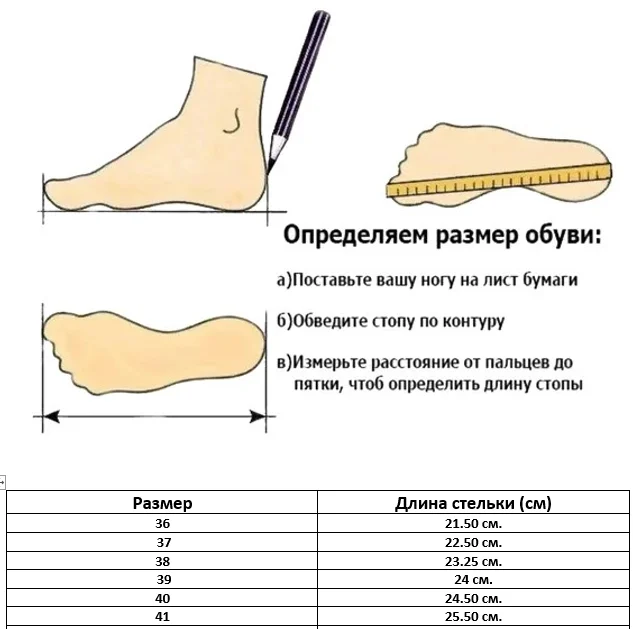 Определяем размер обуви:

а)Поставьте вашу ногу на лист бумаги

б)Обведите стопу по контуру

в)Измерьте расстояние от пальцев до пятки, чтоб определить длину стопы

| Размер | Длина стельки (см) |
|---|---|
| 36 | 21.50 см. |
| 37 | 22.50 см. |
| 38 | 23.25 см. |
| 39 | 24 см. |
| 40 | 24.50 см. |
| 41 | 25.50 см. |